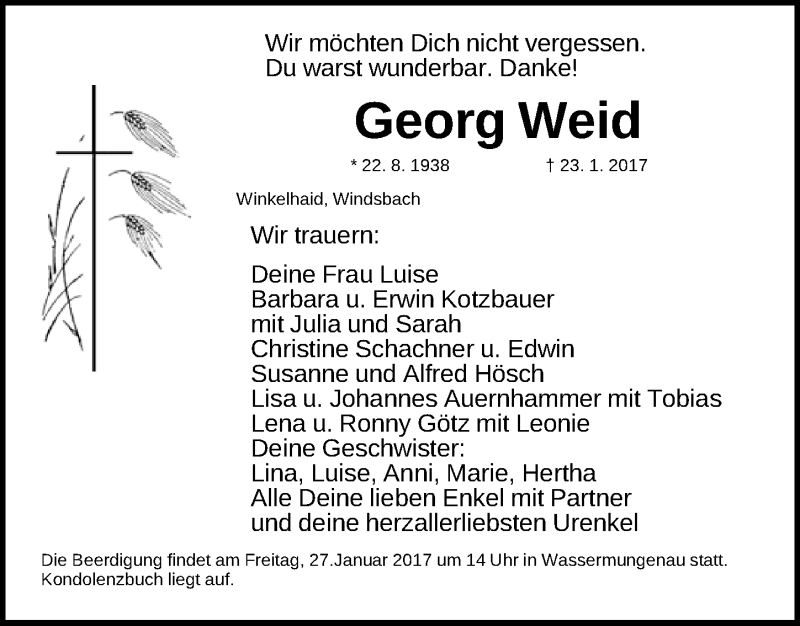 Wir möchten Dich nicht vergessen.
Du warst wunderbar. Danke!

Georg Weid

* 22. 8. 1938 † 23. 1. 2017

Winkelhaid, Windsbach

Wir trauern:

Deine Frau Luise
Barbara u. Erwin Kotzbauer
mit Julia und Sarah
Christine Schachner u. Edwin
Susanne und Alfred Hösch
Lisa u. Johannes Auernhammer mit Tobias
Lena u. Ronny Götz mit Leonie
Deine Geschwister:
Lina, Luise, Anni, Marie, Hertha
Alle Deine lieben Enkel mit Partner
und deine herzallerliebsten Urenkel

Die Beerdigung findet am Freitag, 27.Januar 2017 um 14 Uhr in Wassermungenau statt.
Kondolenzbuch liegt auf.